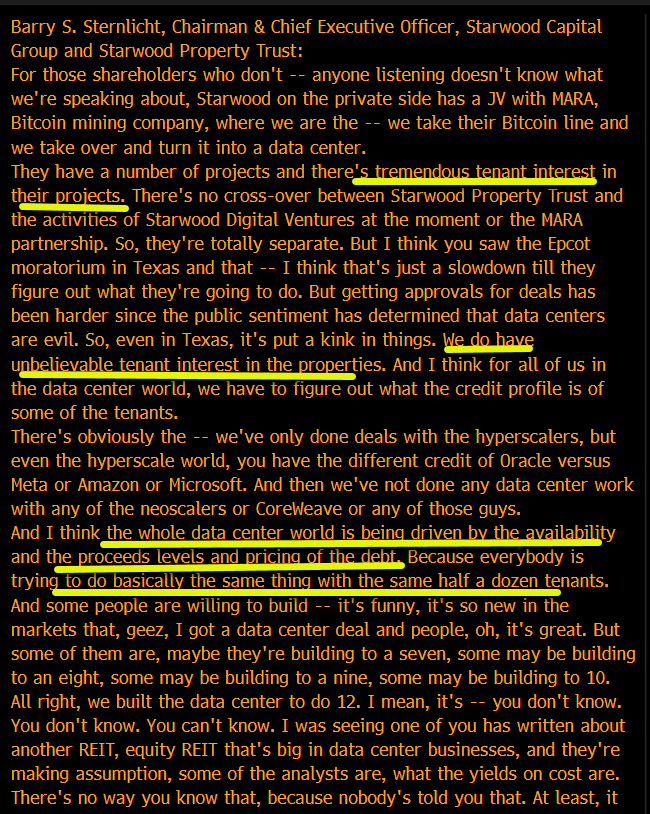 Barry S. Sternlicht, Chairman & Chief Executive Officer, Starwood Capital Group and Starwood Property Trust:
For those shareholders who don't -- anyone listening doesn't know what we're speaking about, Starwood on the private side has a JV with MARA, Bitcoin mining company, where we are the -- we take their Bitcoin line and we take over and turn it into a data center.
They have a number of projects and there's tremendous tenant interest in their projects. There's no cross-over between Starwood Property Trust and the activities of Starwood Digital Ventures at the moment or the MARA partnership. So, they're totally separate. But I think you saw the Epcot moratorium in Texas and that -- I think that's just a slowdown till they figure out what they're going to do. But getting approvals for deals has been harder since the public sentiment has determined that data centers are evil. So, even in Texas, it's put a kink in things. We do have unbelievable tenant interest in the properties. And I think for all of us in the data center world, we have to figure out what the credit profile is of some of the tenants.
There's obviously the -- we've only done deals with the hyperscalers, but even the hyperscale world, you have the different credit of Oracle versus Meta or Amazon or Microsoft. And then we've not done any data center work with any of the neoscalers or CoreWeave or any of those guys.
And I think the whole data center world is being driven by the availability and the proceeds levels and pricing of the debt. Because everybody is trying to do basically the same thing with the same half a dozen tenants. And some people are willing to build -- it's funny, it's so new in the markets that, geez, I got a data center deal and people, oh, it's great. But some of them are, maybe they're building to a seven, some may be building to an eight, some may be building to a nine, some may be building to 10. All right, we built the data center to do 12. I mean, it's -- you don't know. You don't know. You can't know. I was seeing one of you has written about another REIT, equity REIT that's big in data center businesses, and they're making assumption, some of the analysts are, what the yields on cost are. There's no way you know that, because nobody's told you that. At least, it